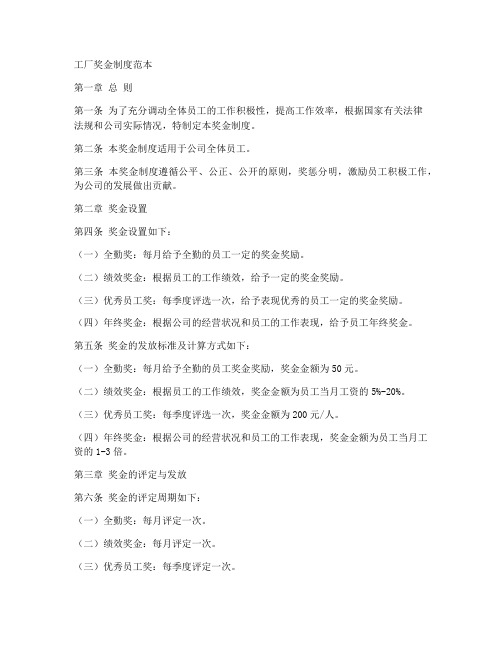 工厂奖金制度范本

第一章 总 则

第一条 为了充分调动全体员工的工作积极性，提高工作效率，根据国家有关法律法规和公司实际情况，特制定本奖金制度。

第二条 本奖金制度适用于公司全体员工。

第三条 本奖金制度遵循公平、公正、公开的原则，奖惩分明，激励员工积极工作，为公司的发展做出贡献。

第二章 奖金设置

第四条 奖金设置如下：

（一）全勤奖：每月给予全勤的员工一定的奖金奖励。

（二）绩效奖金：根据员工的工作绩效，给予一定的奖金奖励。

（三）优秀员工奖：每季度评选一次，给予表现优秀的员工一定的奖金奖励。

（四）年终奖金：根据公司的经营状况和员工的工作表现，给予员工年终奖金。

第五条 奖金的发放标准及计算方式如下：

（一）全勤奖：每月给予全勤的员工奖金奖励，奖金金额为50元。

（二）绩效奖金：根据员工的工作绩效，奖金金额为员工当月工资的5%-20%。

（三）优秀员工奖：每季度评选一次，奖金金额为200元/人。

（四）年终奖金：根据公司的经营状况和员工的工作表现，奖金金额为员工当月工资的1-3倍。

第三章 奖金的评定与发放

第六条 奖金的评定周期如下：

（一）全勤奖：每月评定一次。

（二）绩效奖金：每月评定一次。

（三）优秀员工奖：每季度评定一次。